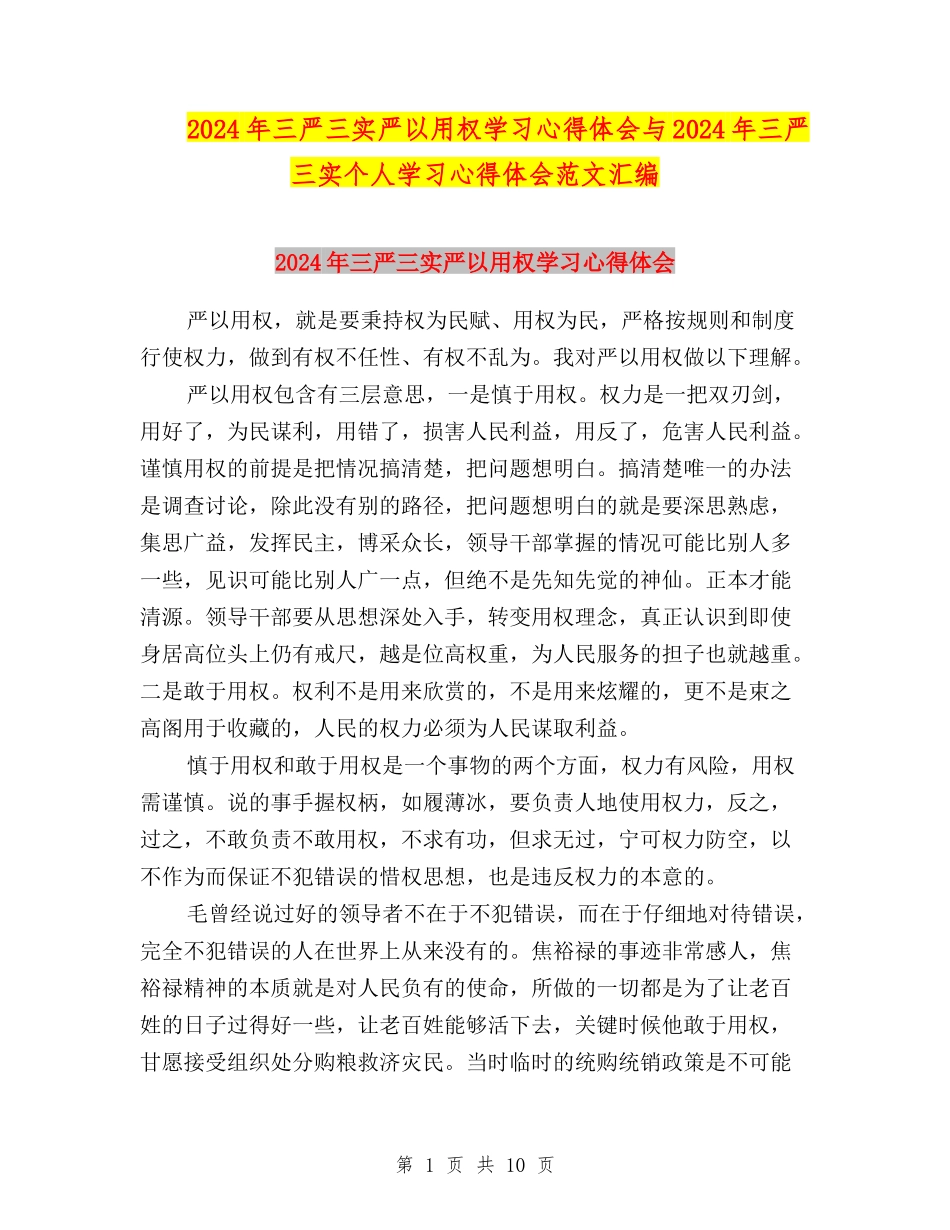 2024年三严三实严以用权学习心得体会与2024年三严三实个人学习心得体会范文汇编

2024年三严三实严以用权学习心得体会

严以用权，就是要秉持权为民赋、用权为民，严格按规则和制度行使权力，做到有权不任性、有权不乱为。我对严以用权做以下理解。

严以用权包含有三层意思，一是慎于用权。权力是一把双刃剑，用好了，为民谋利，用错了，损害人民利益，用反了，危害人民利益。谨慎用权的前提是把情况搞清楚，把问题想明白。搞清楚唯一的办法是调查讨论，除此没有别的路径，把问题想明白的就是要深思熟虑，集思广益，发挥民主，博采众长，领导干部掌握的情况可能比别人多一些，见识可能比别人广一点，但绝不是先知先觉的神仙。正本才能清源。领导干部要从思想深处入手，转变用权理念，真正认识到即使身居高位头上仍有戒尺，越是位高权重，为人民服务的担子也就越重。二是敢于用权。权利不是用来欣赏的，不是用来炫耀的，更不是束之高阁用于收藏的，人民的权力必须为人民谋取利益。

慎于用权和敢于用权是一个事物的两个方面，权力有风险，用权需谨慎。说的事手握权柄，如履薄冰，要负责人地使用权力，反之，过之，不敢负责不敢用权，不求有功，但求无过，宁可权力防空，以不作为而保证不犯错误的惜权思想，也是违反权力的本意的。

毛曾经说过好的领导者不在于不犯错误，而在于仔细地对待错误，完全不犯错误的人在世界上从来没有的。焦裕禄的事迹非常感人，焦裕禄精神的本质就是对人民负有的使命，所做的一切都是为了让老百姓的日子过得好一些，让老百姓能够活下去，关键时候他敢于用权，甘愿接受组织处分购粮救济灾民。当时临时的统购统销政策是不可能

第 1 页 共 10 页